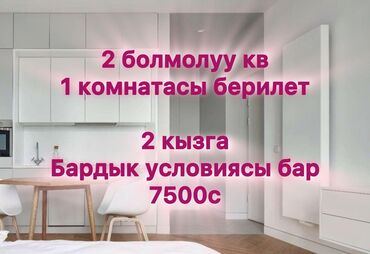 2 болмолуу кв
1 комнатасы берилет

2 кызга
Бардык условиясы бар
7500с